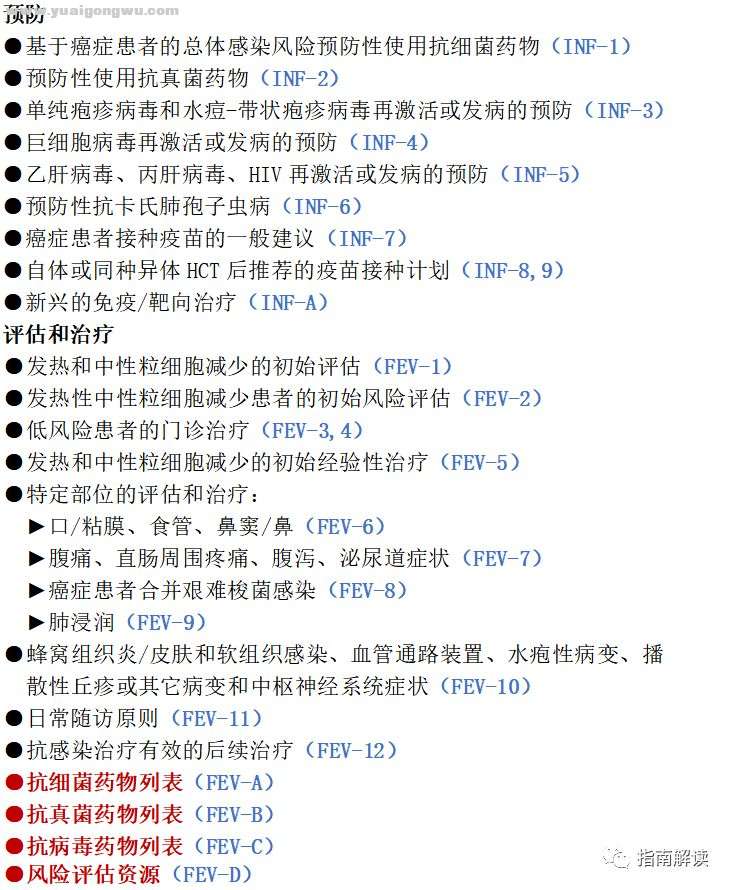 www.yuaigongwu.com

预防

●基于癌症患者的总体感染风险预防性使用抗细菌药物（INF-1）

●预防性使用抗真菌药物（INF-2）

●单纯疱疹病毒和水痘-带状疱疹病毒再激活或发病的预防（INF-3）

●巨细胞病毒再激活或发病的预防（INF-4）

●乙肝病毒、丙肝病毒、HIV 再激活或发病的预防（INF-5）

●预防性抗卡氏肺孢子虫病（INF-6）

●癌症患者接种疫苗的一般建议（INF-7）

●自体或同种异体 HCT 后推荐的疫苗接种计划（INF-8,9）

●新兴的免疫/靶向治疗（INF-A）

评估和治疗

●发热和中性粒细胞减少的初始评估（FEV-1）

●发热性中性粒细胞减少患者的初始风险评估（FEV-2）

●低风险患者的门诊治疗（FEV-3,4）

●发热和中性粒细胞减少的初始经验性治疗（FEV-5）

●特定部位的评估和治疗：

▶口/粘膜、食管、鼻窦/鼻（FEV-6）

▶腹痛、直肠周围疼痛、腹泻、泌尿道症状（FEV-7）

▶癌症患者合并艰难梭菌感染（FEV-8）

▶肺浸润（FEV-9）

●蜂窝组织炎/皮肤和软组织感染、血管通路装置、水疱性病变、播散性丘疹或其它病变和中枢神经系统症状（FEV-10）

●日常随访原则（FEV-11）

●抗感染治疗有效的后续治疗（FEV-12）

●抗细菌药物列表（FEV-A）

●抗真菌药物列表（FEV-B）

●抗病毒药物列表（FEV-C）

●风险评估资源（FEV-D）

指南解读